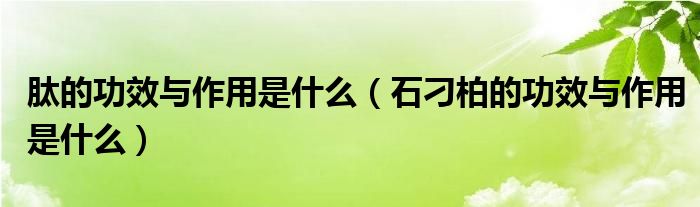 肽的功效与作用是什么（石刁柏的功效与作用是什么）